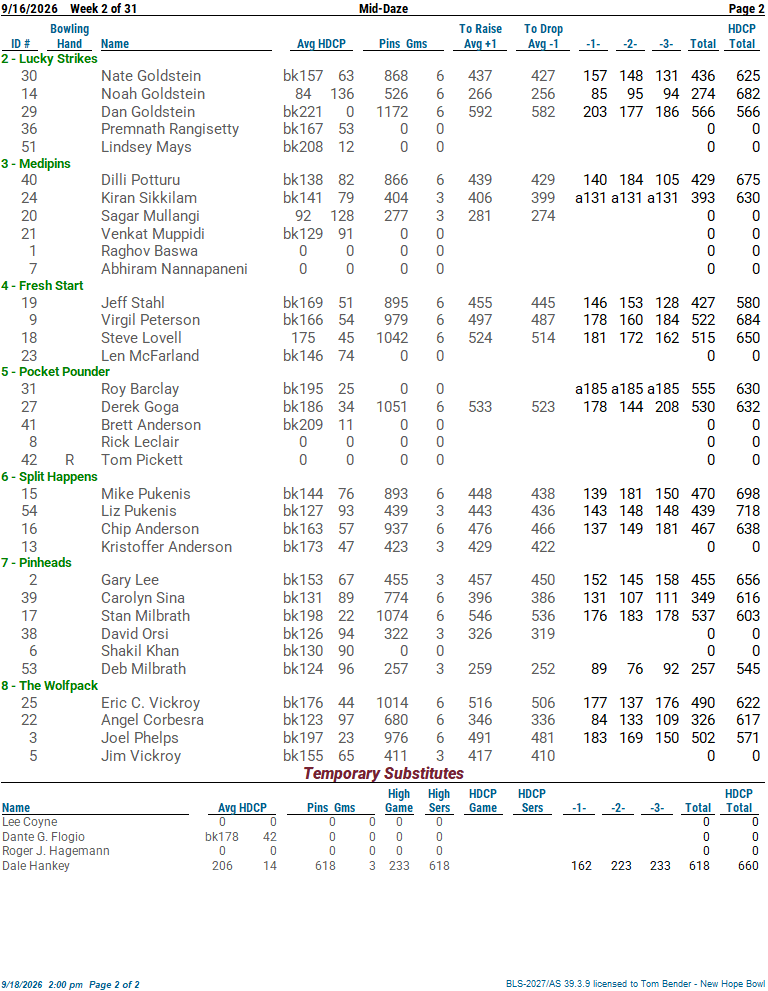 9/16/2026 Week 2 of 31 Mid-Daze Page 2

| ID # | Bowling Hand | Name | Avg | HDCP | Pins | Gms | To Raise Avg +1 | To Drop Avg -1 | -1- | -2- | -3- | Total | HDCP Total |
|---|---|---|---|---|---|---|---|---|---|---|---|---|---|
| 2 - Lucky Strikes | | | | | | | | | | | | | |
| 30 | | Nate Goldstein | bk157 | 63 | 868 | 6 | 437 | 427 | 157 | 148 | 131 | 436 | 625 |
| 14 | | Noah Goldstein | 84 | 136 | 526 | 6 | 266 | 256 | 85 | 95 | 94 | 274 | 682 |
| 29 | | Dan Goldstein | bk221 | 0 | 1172 | 6 | 592 | 582 | 203 | 177 | 186 | 566 | 566 |
| 36 | | Premnath Rangisetty | bk167 | 53 | 0 | 0 | | | | | | 0 | 0 |
| 51 | | Lindsey Mays | bk208 | 12 | 0 | 0 | | | | | | 0 | 0 |
| 3 - Medipins | | | | | | | | | | | | | |
| 40 | | Dilli Potturu | bk138 | 82 | 866 | 6 | 439 | 429 | 140 | 184 | 105 | 429 | 675 |
| 24 | | Kiran Sikkilam | bk141 | 79 | 404 | 3 | 406 | 399 | a131 | a131 | a131 | 393 | 630 |
| 20 | | Sagar Mullangi | 92 | 128 | 277 | 3 | 281 | 274 | | | | 0 | 0 |
| 21 | | Venkat Muppidi | bk129 | 91 | 0 | 0 | | | | | | 0 | 0 |
| 1 | | Raghov Baswa | 0 | 0 | 0 | 0 | | | | | | 0 | 0 |
| 7 | | Abhiram Nannapaneni | 0 | 0 | 0 | 0 | | | | | | 0 | 0 |
| 4 - Fresh Start | | | | | | | | | | | | | |
| 19 | | Jeff Stahl | bk169 | 51 | 895 | 6 | 455 | 445 | 146 | 153 | 128 | 427 | 580 |
| 9 | | Virgil Peterson | bk166 | 54 | 979 | 6 | 497 | 487 | 178 | 160 | 184 | 522 | 684 |
| 18 | | Steve Lovell | 175 | 45 | 1042 | 6 | 524 | 514 | 181 | 172 | 162 | 515 | 650 |
| 23 | | Len McFarland | bk146 | 74 | 0 | 0 | | | | | | 0 | 0 |
| 5 - Pocket Pounder | | | | | | | | | | | | | |
| 31 | | Roy Barclay | bk195 | 25 | 0 | 0 | | | a185 | a185 | a185 | 555 | 630 |
| 27 | | Derek Goga | bk186 | 34 | 1051 | 6 | 533 | 523 | 178 | 144 | 208 | 530 | 632 |
| 41 | | Brett Anderson | bk209 | 11 | 0 | 0 | | | | | | 0 | 0 |
| 8 | | Rick Leclair | 0 | 0 | 0 | 0 | | | | | | 0 | 0 |
| 42 | R | Tom Pickett | 0 | 0 | 0 | 0 | | | | | | 0 | 0 |
| 6 - Split Happens | | | | | | | | | | | | | |
| 15 | | Mike Pukenis | bk144 | 76 | 893 | 6 | 448 | 438 | 139 | 181 | 150 | 470 | 698 |
| 54 | | Liz Pukenis | bk127 | 93 | 439 | 3 | 443 | 436 | 143 | 148 | 148 | 439 | 718 |
| 16 | | Chip Anderson | bk163 | 57 | 937 | 6 | 476 | 466 | 137 | 149 | 181 | 467 | 638 |
| 13 | | Kristoffer Anderson | bk173 | 47 | 423 | 3 | 429 | 422 | | | | 0 | 0 |
| 7 - Pinheads | | | | | | | | | | | | | |
| 2 | | Gary Lee | bk153 | 67 | 455 | 3 | 457 | 450 | 152 | 145 | 158 | 455 | 656 |
| 39 | | Carolyn Sina | bk131 | 89 | 774 | 6 | 396 | 386 | 131 | 107 | 111 | 349 | 616 |
| 17 | | Stan Milbrath | bk198 | 22 | 1074 | 6 | 546 | 536 | 176 | 183 | 178 | 537 | 603 |
| 38 | | David Orsi | bk126 | 94 | 322 | 3 | 326 | 319 | | | | 0 | 0 |
| 6 | | Shakil Khan | bk130 | 90 | 0 | 0 | | | | | | 0 | 0 |
| 53 | | Deb Milbrath | bk124 | 96 | 257 | 3 | 259 | 252 | 89 | 76 | 92 | 257 | 545 |
| 8 - The Wolfpack | | | | | | | | | | | | | |
| 25 | | Eric C. Vickroy | bk176 | 44 | 1014 | 6 | 516 | 506 | 177 | 137 | 176 | 490 | 622 |
| 22 | | Angel Corbesra | bk123 | 97 | 680 | 6 | 346 | 336 | 84 | 133 | 109 | 326 | 617 |
| 3 | | Joel Phelps | bk197 | 23 | 976 | 6 | 491 | 481 | 183 | 169 | 150 | 502 | 571 |
| 5 | | Jim Vickroy | bk155 | 65 | 411 | 3 | 417 | 410 | | | | 0 | 0 |

Temporary Substitutes

| Name | Avg | HDCP | Pins | Gms | High Game | High Sers | HDCP Game | HDCP Sers | -1- | -2- | -3- | Total | HDCP Total |
|---|---|---|---|---|---|---|---|---|---|---|---|---|---|
| Lee Coyne | 0 | 0 | 0 | 0 | 0 | 0 | | | | | | 0 | 0 |
| Dante G. Flogio | bk178 | 42 | 0 | 0 | 0 | 0 | | | | | | 0 | 0 |
| Roger J. Hagemann | 0 | 0 | 0 | 0 | 0 | 0 | | | | | | 0 | 0 |
| Dale Hankey | 206 | 14 | 618 | 3 | 233 | 618 | | | 162 | 223 | 233 | 618 | 660 |

9/18/2026 2:00 pm Page 2 of 2

BLS-2027/AS 39.3.9 licensed to Tom Bender - New Hope Bowl